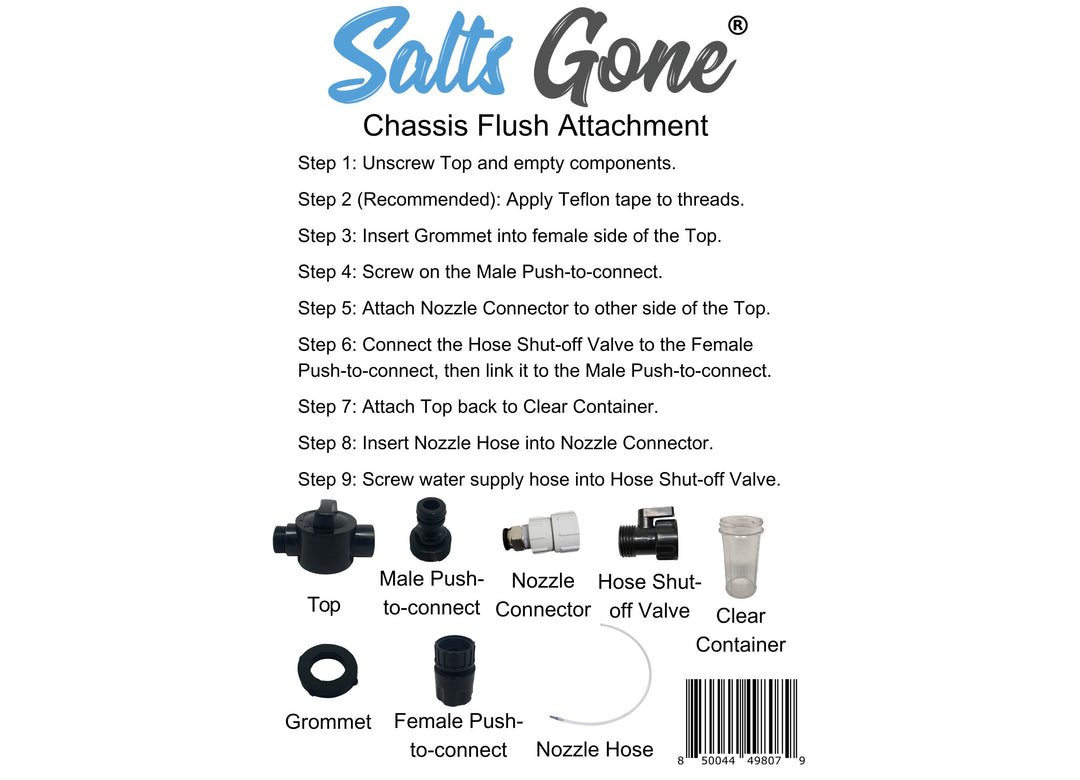 Salts Gone®

Chassis Flush Attachment

Step 1: Unscrew Top and empty components.

Step 2 (Recommended): Apply Teflon tape to threads.

Step 3: Insert Grommet into female side of the Top.

Step 4: Screw on the Male Push-to-connect.

Step 5: Attach Nozzle Connector to other side of the Top.

Step 6: Connect the Hose Shut-off Valve to the Female Push-to-connect, then link it to the Male Push-to-connect.

Step 7: Attach Top back to Clear Container.

Step 8: Insert Nozzle Hose into Nozzle Connector.

Step 9: Screw water supply hose into Hose Shut-off Valve.

Top

Male Push-to-connect

Nozzle Connector

Hose Shut-off Valve

Clear Container

Grommet

Female Push-to-connect

Nozzle Hose

8 50044 49807 9